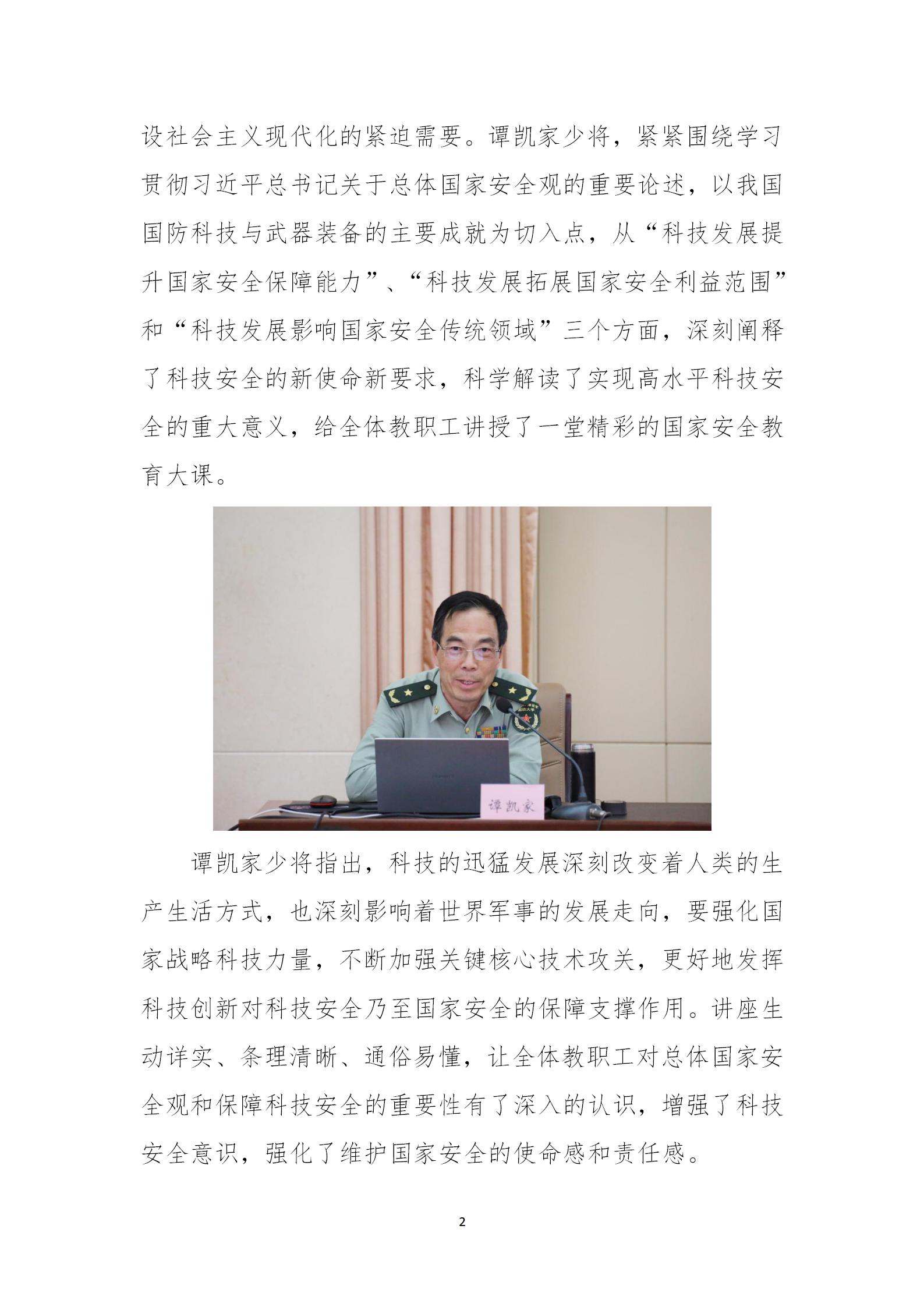 设社会主义现代化的紧迫需要。谭凯家少将，紧紧围绕学习贯彻习近平总书记关于总体国家安全观的重要论述，以我国国防科技与武器装备的主要成就为切入点，从“科技发展提升国家安全保障能力”、“科技发展拓展国家安全利益范围”和“科技发展影响国家安全传统领域”三个方面，深刻阐释了科技安全的新使命新要求，科学解读了实现高水平科技安全的重大意义，给全体教职工讲授了一堂精彩的国家安全教育大课。

谭凯家

谭凯家少将指出，科技的迅猛发展深刻改变着人类的生产生活方式，也深刻影响着世界军事的发展走向，要强化国家战略科技力量，不断加强关键核心技术攻关，更好地发挥科技创新对科技安全乃至国家安全的保障支撑作用。讲座生动详实、条理清晰、通俗易懂，让全体教职工对总体国家安全观和保障科技安全的重要性有了深入的认识，增强了科技安全意识，强化了维护国家安全的使命感和责任感。

2